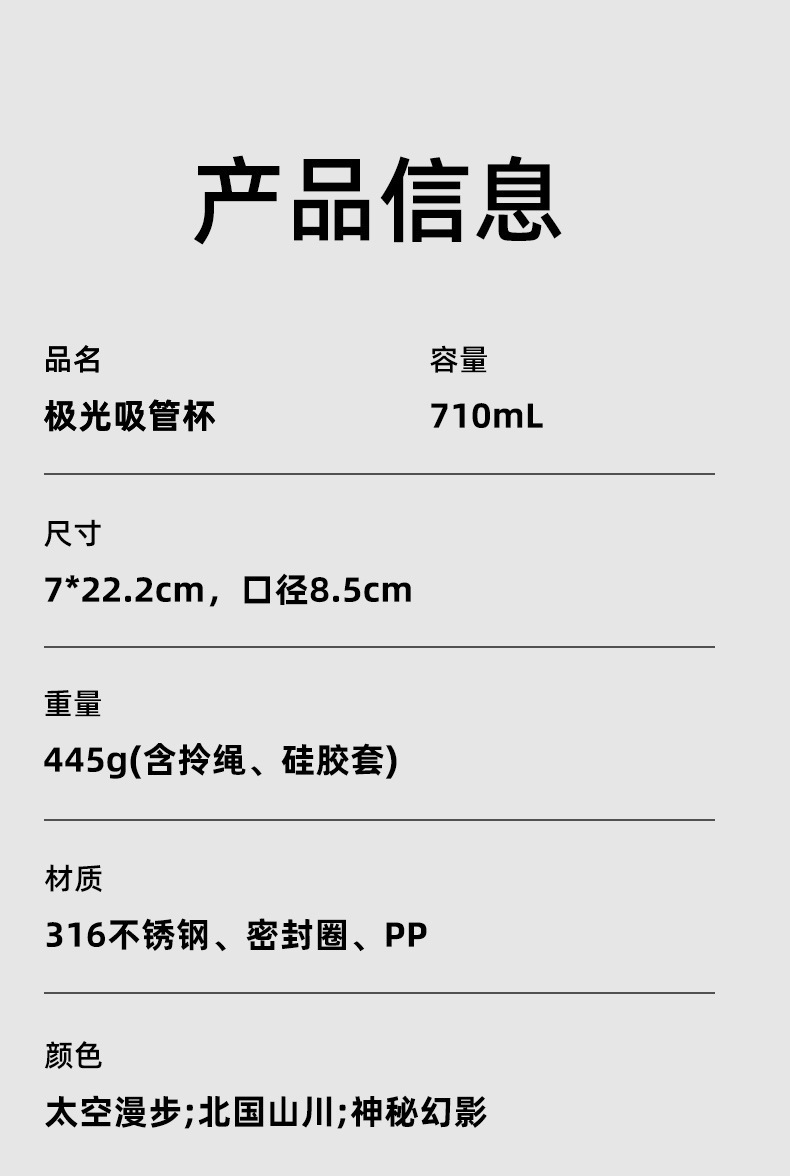 产品信息

品名
极光吸管杯

容量
710mL

尺寸
7*22.2cm，口径8.5cm

重量
445g(含拎绳、硅胶套)

材质
316不锈钢、密封圈、PP

颜色
太空漫步;北国山川;神秘幻影